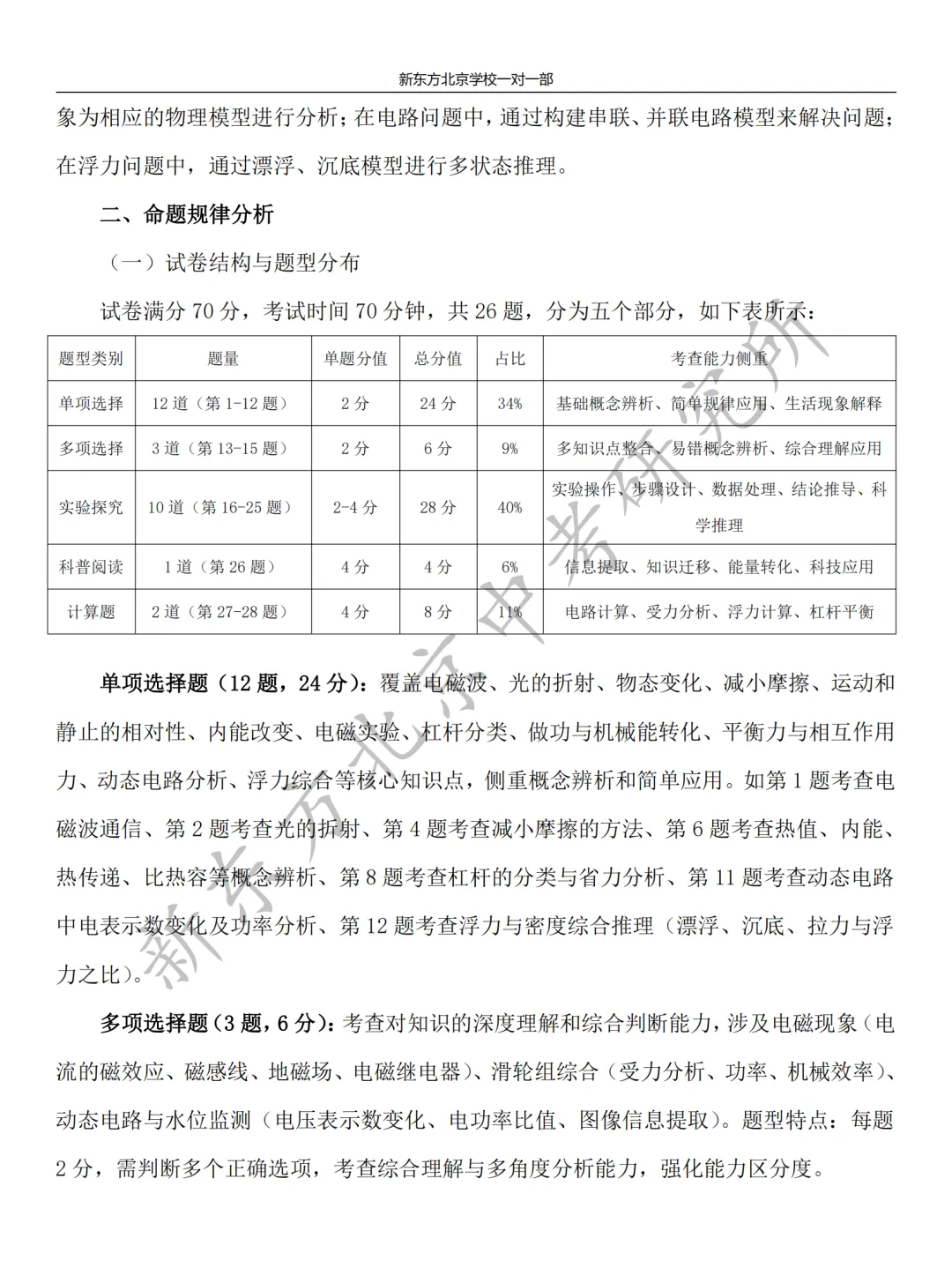 新东方北京学校一对一部

象为相应的物理模型进行分析；在电路问题中，通过构建串联、并联电路模型来解决问题；在浮力问题中，通过漂浮、沉底模型进行多状态推理。

二、命题规律分析

（一）试卷结构与题型分布

试卷满分 70 分，考试时间 70 分钟，共 26 题，分为五个部分，如下表所示：

| 题型类别 | 题量 | 单题分值 | 总分值 | 占比 | 考查能力侧重 |
|---|---|---|---|---|---|
| 单项选择 | 12 道（第 1-12 题） | 2 分 | 24 分 | 34% | 基础概念辨析、简单规律应用、生活现象解释 |
| 多项选择 | 3 道（第 13-15 题） | 2 分 | 6 分 | 9% | 多知识点整合、易错概念辨析、综合理解应用 |
| 实验探究 | 10 道（第 16-25 题） | 2-4 分 | 28 分 | 40% | 实验操作、步骤设计、数据处理、结论推导、科学推理 |
| 科普阅读 | 1 道（第 26 题） | 4 分 | 4 分 | 6% | 信息提取、知识迁移、能量转化、科技应用 |
| 计算题 | 2 道（第 27-28 题） | 4 分 | 8 分 | 11% | 电路计算、受力分析、浮力计算、杠杆平衡 |

单项选择题（12 题，24 分）：覆盖电磁波、光的折射、物态变化、减小摩擦、运动和静止的相对性、内能改变、电磁实验、杠杆分类、做功与机械能转化、平衡力与相互作用力、动态电路分析、浮力综合等核心知识点，侧重概念辨析和简单应用。如第 1 题考查电磁波通信、第 2 题考查光的折射、第 4 题考查减小摩擦的方法、第 6 题考查热值、内能、热传递、比热容等概念辨析、第 8 题考查杠杆的分类与省力分析、第 11 题考查动态电路中电表示数变化及功率分析、第 12 题考查浮力与密度综合推理（漂浮、沉底、拉力与浮力之比）。

多项选择题（3 题，6 分）：考查对知识的深度理解和综合判断能力，涉及电磁现象（电流的磁效应、磁感线、地磁场、电磁继电器）、滑轮组综合（受力分析、功率、机械效率）、动态电路与水位监测（电压表示数变化、电功率比值、图像信息提取）。题型特点：每题 2 分，需判断多个正确选项，考查综合理解与多角度分析能力，强化能力区分度。

新东方北京中考研究所